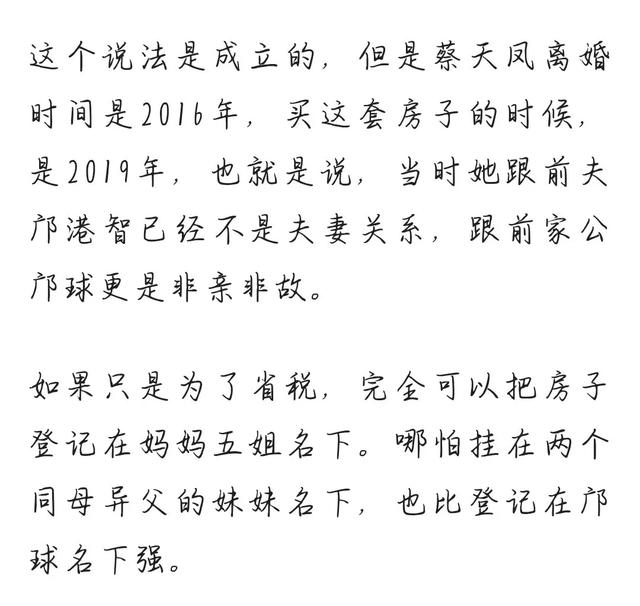 这个说法是成立的，但是蔡天凤离婚时间是2016年，买这套房子的时候，是2019年，也就是说，当时她跟前夫邝港智已经不是夫妻关系，跟前家公邝球更是非亲非故。

如果只是为了省税，完全可以把房子登记在妈妈五姐名下。哪怕挂在两个同母异父的妹妹名下，也比登记在邝球名下强。